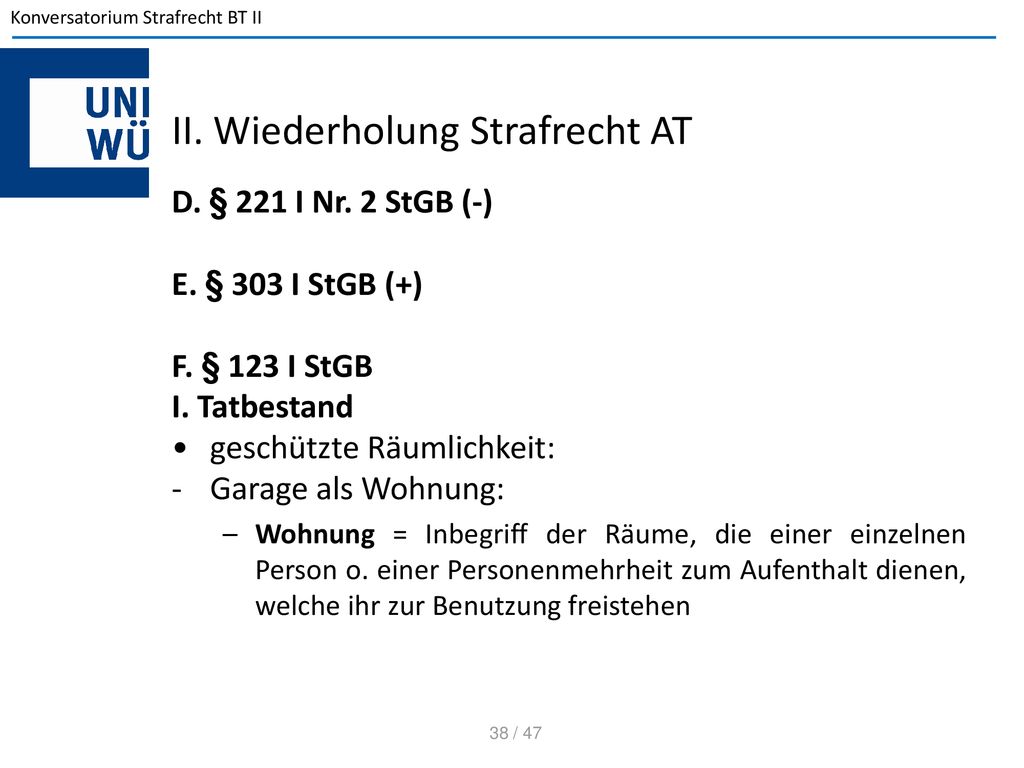 Konversatorium Strafrecht BT II

UNI
WÜ

II. Wiederholung Strafrecht AT

D. § 221 I Nr. 2 StGB (-)

E. § 303 I StGB (+)

F. § 123 I StGB
I. Tatbestand
• geschützte Räumlichkeit:
- Garage als Wohnung:
– Wohnung = Inbegriff der Räume, die einer einzelnen Person o. einer Personenmehrheit zum Aufenthalt dienen, welche ihr zur Benutzung freistehen

38 / 47